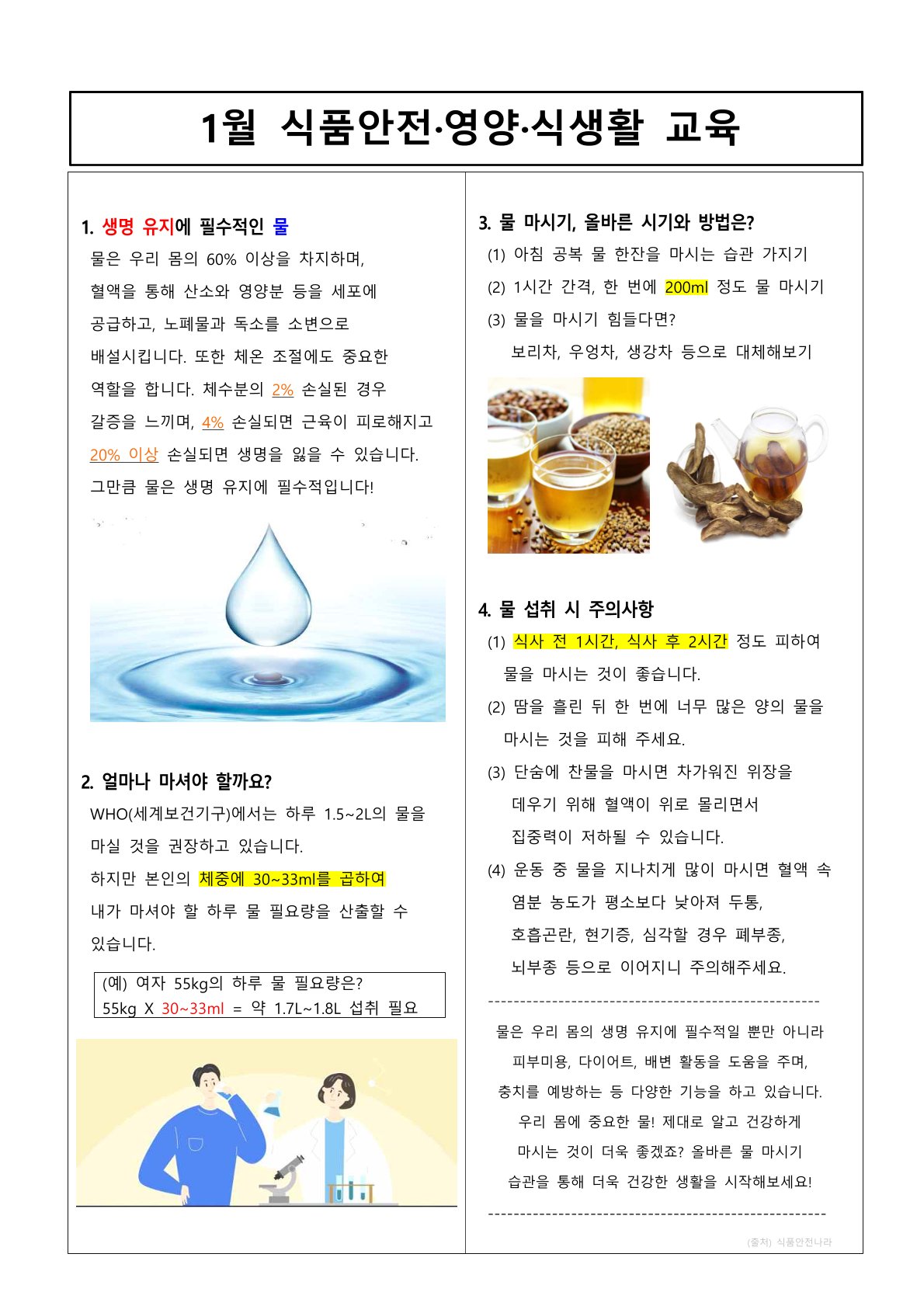 1월 식품안전·영양·식생활 교육

1. 생명 유지에 필수적인 물

물은 우리 몸의 60% 이상을 차지하며, 혈액을 통해 산소와 영양분 등을 세포에 공급하고, 노폐물과 독소를 소변으로 배설시킵니다. 또한 체온 조절에도 중요한 역할을 합니다. 체수분의 2% 손실된 경우 갈증을 느끼며, 4% 손실되면 근육이 피로해지고 20% 이상 손실되면 생명을 잃을 수 있습니다. 그만큼 물은 생명 유지에 필수적입니다!

2. 얼마나 마셔야 할까요?

WHO(세계보건기구)에서는 하루 1.5~2L의 물을 마실 것을 권장하고 있습니다.

하지만 본인의 체중에 30~33ml를 곱하여 내가 마셔야 할 하루 물 필요량을 산출할 수 있습니다.

(예) 여자 55kg의 하루 물 필요량은?
55kg X 30~33ml = 약 1.7L~1.8L 섭취 필요

3. 물 마시기, 올바른 시기와 방법은?

(1) 아침 공복 물 한잔을 마시는 습관 가지기
(2) 1시간 간격, 한 번에 200ml 정도 물 마시기
(3) 물을 마시기 힘들다면?
보리차, 우엉차, 생강차 등으로 대체해보기

4. 물 섭취 시 주의사항

(1) 식사 전 1시간, 식사 후 2시간 정도 피하여 물을 마시는 것이 좋습니다.
(2) 땀을 흘린 뒤 한 번에 너무 많은 양의 물을 마시는 것을 피해 주세요.
(3) 단숨에 찬물을 마시면 차가워진 위장을 데우기 위해 혈액이 위로 몰리면서 집중력이 저하될 수 있습니다.
(4) 운동 중 물을 지나치게 많이 마시면 혈액 속 염분 농도가 평소보다 낮아져 두통, 호흡곤란, 현기증, 심각할 경우 폐부종, 뇌부종 등으로 이어지니 주의해주세요.

물은 우리 몸의 생명 유지에 필수적일 뿐만 아니라 피부미용, 다이어트, 배변 활동을 도움을 주며, 충치를 예방하는 등 다양한 기능을 하고 있습니다. 우리 몸에 중요한 물! 제대로 알고 건강하게 마시는 것이 더욱 좋겠죠? 올바른 물 마시기 습관을 통해 더욱 건강한 생활을 시작해보세요!

(출처) 식품안전나라